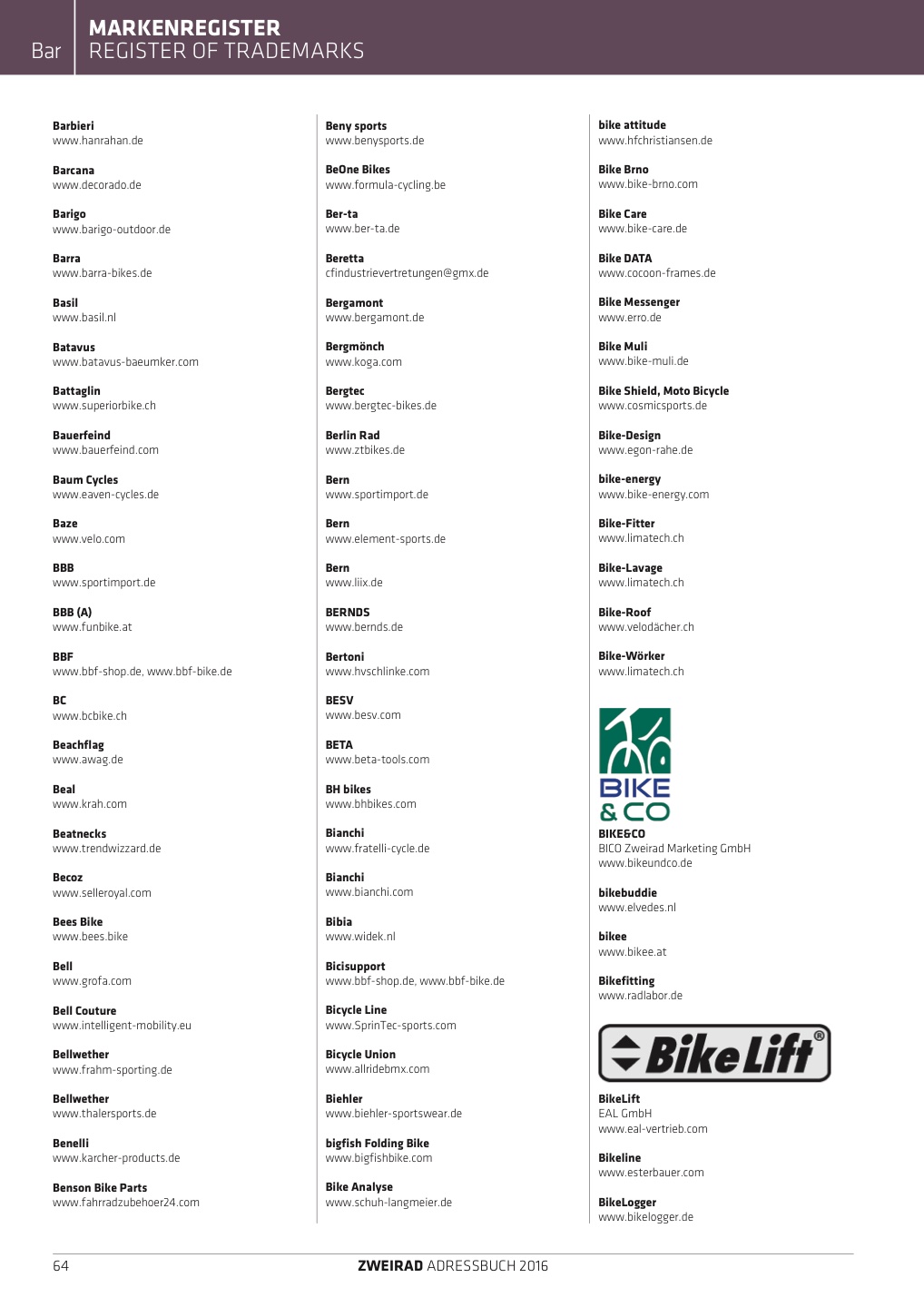 Bar

MARKENREGISTER
REGISTER OF TRADEMARKS

Barbieri
www.hanrahan.de

Barcana
www.decorado.de

Barigo
www.barigo-outdoor.de

Barra
www.barra-bikes.de

Basil
www.basil.nl

Batavus
www.batavus-baeumker.com

Battaglin
www.superiorbike.ch

Bauerfeind
www.bauerfeind.com

Baum Cycles
www.eaven-cycles.de

Baze
www.velo.com

BBB
www.sportimport.de

BBB (A)
www.funbike.at

BBF
www.bbf-shop.de, www.bbf-bike.de

BC
www.bcbike.ch

Beachflag
www.awag.de

Beal
www.krah.com

Beatnecks
www.trendwizzard.de

Becoz
www.selleroyal.com

Bees Bike
www.bees.bike

Bell
www.grofa.com

Bell Couture
www.intelligent-mobility.eu

Bellwether
www.frahm-sporting.de

Bellwether
www.thalersports.de

Benelli
www.karcher-products.de

Benson Bike Parts
www.fahrradzubehoer24.com

Beny sports
www.benysports.de

BeOne Bikes
www.formula-cycling.be

Ber-ta
www.ber-ta.de

Beretta
cfindustrievertretungen@gmx.de

Bergamont
www.bergamont.de

Bergmönch
www.koga.com

Bergtec
www.bergtec-bikes.de

Berlin Rad
www.ztbikes.de

Bern
www.sportimport.de

Bern
www.element-sports.de

Bern
www.liix.de

BERNDS
www.bernds.de

Bertoni
www.hvschlinke.com

BESV
www.besv.com

BETA
www.beta-tools.com

BH bikes
www.bhbikes.com

Bianchi
www.fratelli-cycle.de

Bianchi
www.bianchi.com

Bibia
www.widek.nl

Bicisupport
www.bbf-shop.de, www.bbf-bike.de

Bicycle Line
www.SprinTec-sports.com

Bicycle Union
www.allridebmx.com

Biehler
www.biehler-sportswear.de

bigfish Folding Bike
www.bigfishbike.com

Bike Analyse
www.schuh-langmeier.de

bike attitude
www.hfchristiansen.de

Bike Brno
www.bike-brno.com

Bike Care
www.bike-care.de

Bike DATA
www.cocoon-frames.de

Bike Messenger
www.erro.de

Bike Muli
www.bike-muli.de

Bike Shield, Moto Bicycle
www.cosmicsports.de

Bike-Design
www.egon-rahe.de

bike-energy
www.bike-energy.com

Bike-Fitter
www.limatech.ch

Bike-Lavage
www.limatech.ch

Bike-Roof
www.velodächer.ch

Bike-Wörker
www.limatech.ch

BIKE & CO

BIKE&CO
BICO Zweirad Marketing GmbH
www.bikeundco.de

bikebuddie
www.elvedes.nl

bikee
www.bikee.at

Bikefitting
www.radlabor.de

Bike Lift®

BikeLift
EAL GmbH
www.eal-vertrieb.com

Bikeline
www.esterbauer.com

BikeLogger
www.bikelogger.de

64

ZWEIRAD ADRESSBUCH 2016